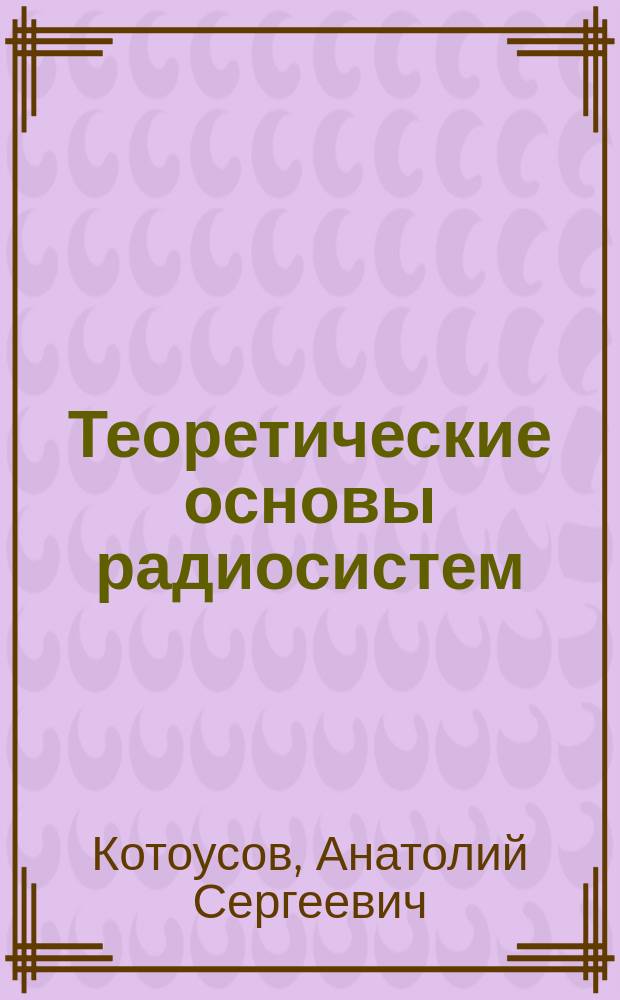 Теоретические основы радиосистем

Котоусов, Анатолий Сергеевич